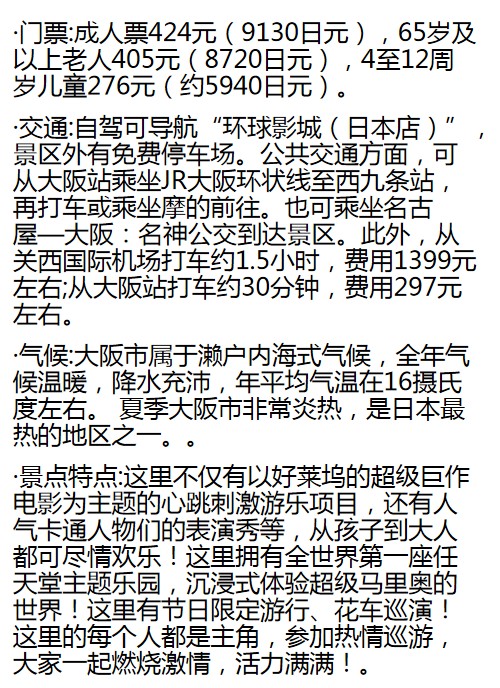 ·门票:成人票424元（9130日元），65岁及以上老人405元（8720日元），4至12周岁儿童276元（约5940日元）。

·交通:自驾可导航“环球影城（日本店）”，景区外有免费停车场。公共交通方面，可从大阪站乘坐JR大阪环状线至西九条站，再打车或乘坐摩的前往。也可乘坐名古屋—大阪：名神公交到达景区。此外，从关西国际机场打车约1.5小时，费用1399元左右;从大阪站打车约30分钟，费用297元左右。

·气候:大阪市属于濑户内海式气候，全年气候温暖，降水充沛，年平均气温在16摄氏度左右。 夏季大阪市非常炎热，是日本最热的地区之一。。

·景点特点:这里不仅有以好莱坞的超级巨作电影为主题的心跳刺激游乐项目，还有人气卡通人物们的表演秀等，从孩子到大人都可尽情欢乐！这里拥有全世界第一座任天堂主题乐园，沉浸式体验超级马里奥的世界！这里有节日限定游行、花车巡演！这里的每个人都是主角，参加热情巡游，大家一起燃烧激情，活力满满！。